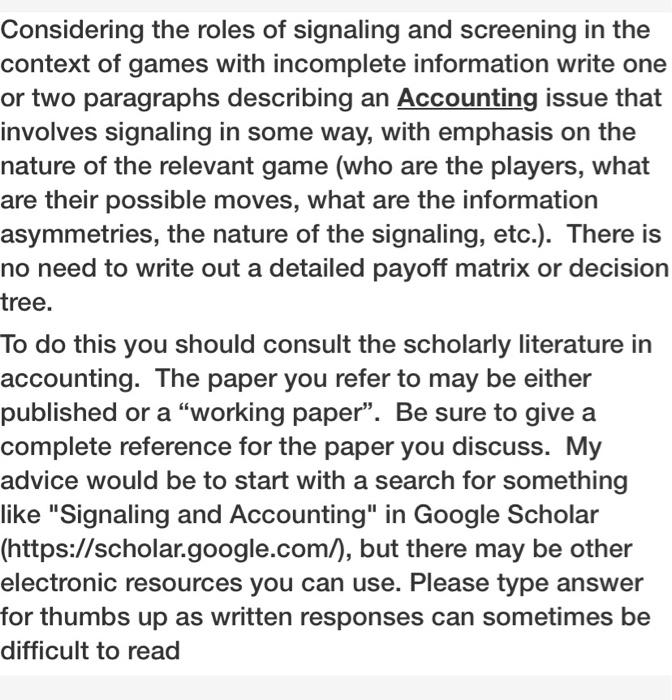 Considering the roles of signaling and screening in the context of games with incomplete information write one or two paragraphs describing an Accounting issue that involves signaling in some way, with emphasis on the nature of the relevant game (who are the players, what are their possible moves, what are the information asymmetries, the nature of the signaling, etc.). There is no need to write out a detailed payoff matrix or decision tree.

To do this you should consult the scholarly literature in accounting. The paper you refer to may be either published or a “working paper”. Be sure to give a complete reference for the paper you discuss. My advice would be to start with a search for something like "Signaling and Accounting" in Google Scholar (https://scholar.google.com/), but there may be other electronic resources you can use. Please type answer for thumbs up as written responses can sometimes be difficult to read